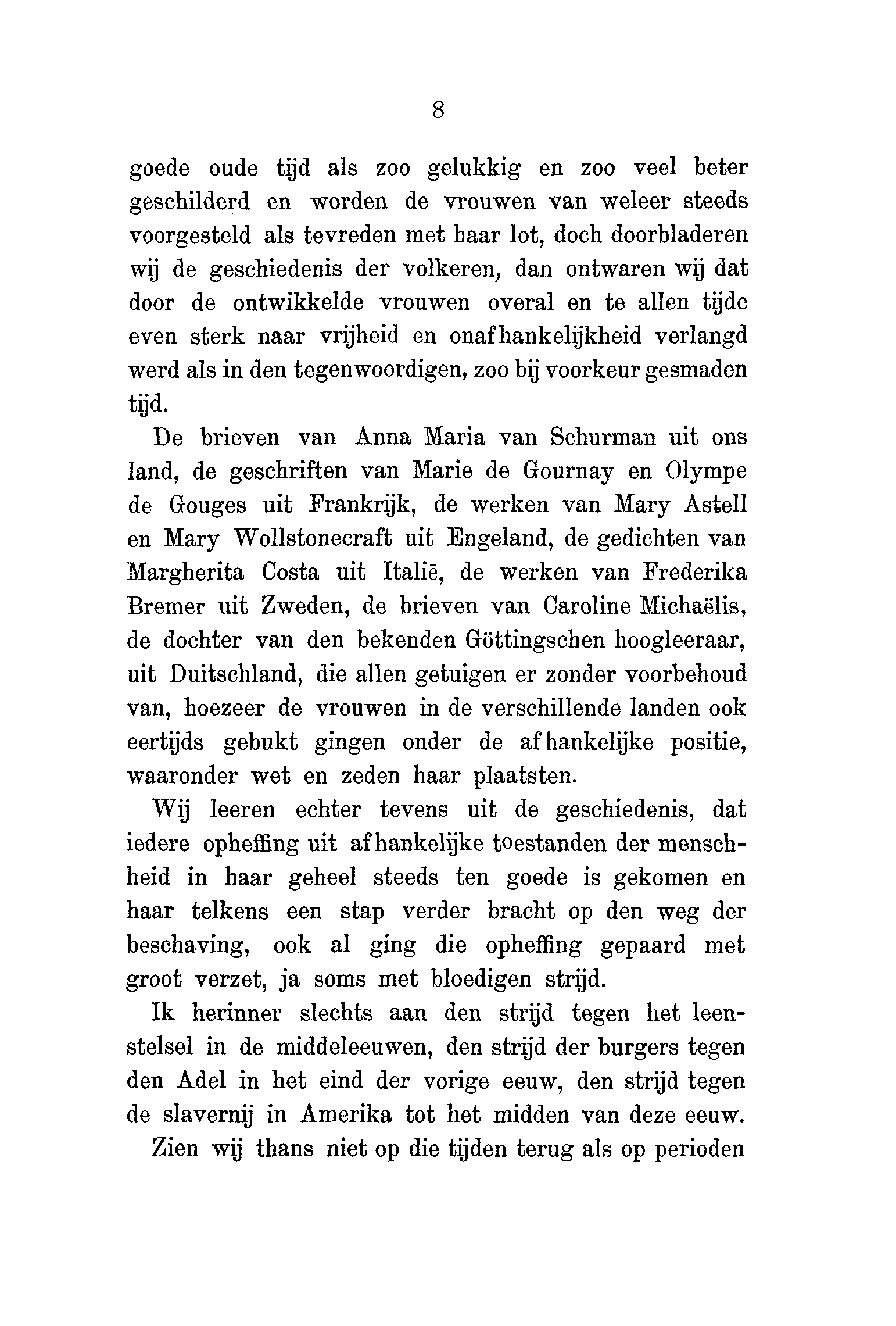 8

goede oude tijd als zoo gelukkig en zoo veel beter geschilderd en worden de vrouwen van weleer steeds voorgesteld als tevreden met haar lot, doch doorbladeren wij de geschiedenis der volkeren, dan ontwaren wij dat door de ontwikkelde vrouwen overal en te allen tijde even sterk naar vrijheid en onafhankelijkheid verlangd werd als in den tegenwoordigen, zoo bij voorkeur gesmaden tijd.

De brieven van Anna Maria van Schurman uit ons land, de geschriften van Marie de Gournay en Olympe de Gouges uit Frankrijk, de werken van Mary Astell en Mary Wollstonecraft uit Engeland, de gedichten van Margherita Costa uit Italië, de werken van Frederika Bremer uit Zweden, de brieven van Caroline Michaëlis, de dochter van den bekenden Göttingschen hoogleeraar, uit Duitschland, die allen getuigen er zonder voorbehoud van, hoezeer de vrouwen in de verschillende landen ook eertijds gebukt gingen onder de afhankelijke positie, waaronder wet en zeden haar plaatsten.

Wij leeren echter tevens uit de geschiedenis, dat iedere opheffing uit afhankelijke toestanden der menschheid in haar geheel steeds ten goede is gekomen en haar telkens een stap verder bracht op den weg der beschaving, ook al ging die opheffing gepaard met groot verzet, ja soms met bloedigen strijd.

Ik herinner slechts aan den strijd tegen het leenstelsel in de middeleeuwen, den strijd der burgers tegen den Adel in het eind der vorige eeuw, den strijd tegen de slavernij in Amerika tot het midden van deze eeuw.

Zien wij thans niet op die tijden terug als op perioden